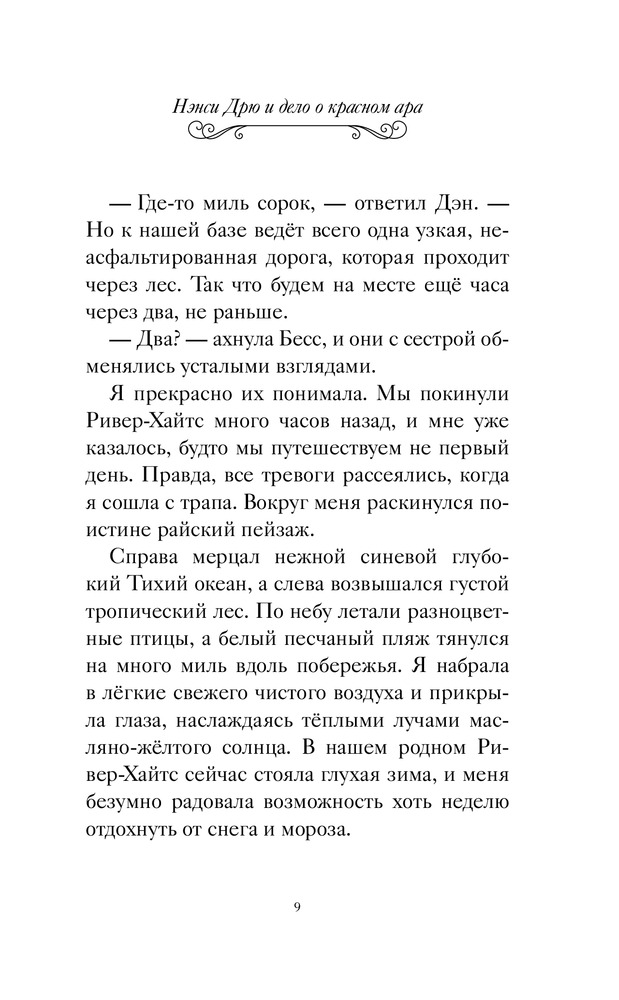 Нэнси Дрю и дело о красном ара

— Где-то миль сорок, — ответил Дэн. — Но к нашей базе ведёт всего одна узкая, неасфальтированная дорога, которая проходит через лес. Так что будем на месте ещё часа через два, не раньше.

— Два? — ахнула Бесс, и они с сестрой обменялись усталыми взглядами.

Я прекрасно их понимала. Мы покинули Ривер-Хайтс много часов назад, и мне уже казалось, будто мы путешествуем не первый день. Правда, все тревоги рассеялись, когда я сошла с трапа. Вокруг меня раскинулся поистине райский пейзаж.

Справа мерцал нежной синевой глубокий Тихий океан, а слева возвышался густой тропический лес. По небу летали разноцветные птицы, а белый песчаный пляж тянулся на много миль вдоль побережья. Я набрала в лёгкие свежего чистого воздуха и прикрыла глаза, наслаждаясь тёплыми лучами масляно-жёлтого солнца. В нашем родном Ривер-Хайтс сейчас стояла глухая зима, и меня безумно радовала возможность хоть неделю отдохнуть от снега и мороза.

9